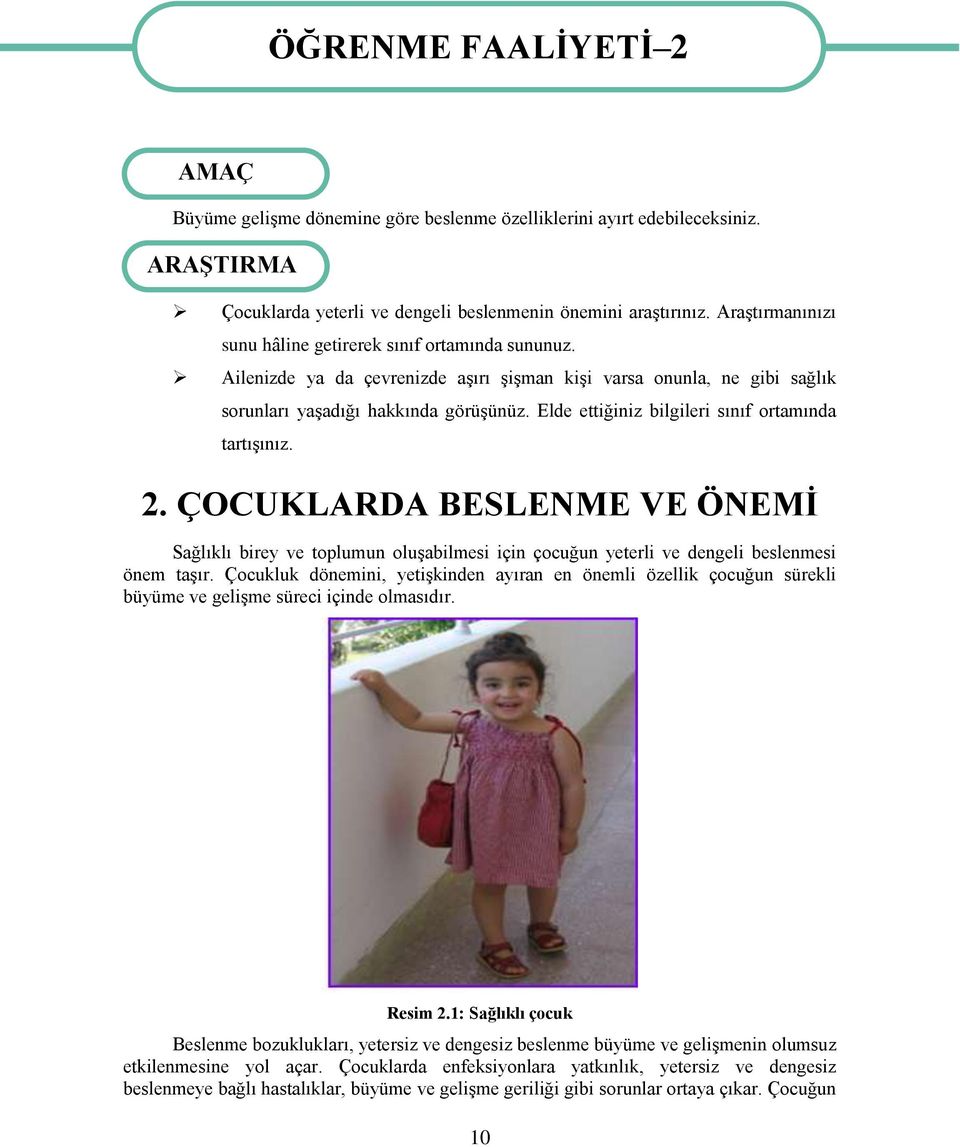 ÖĞRENME FAALİYETİ–2

AMAÇ

Büyüme gelişme dönemine göre beslenme özelliklerini ayırt edebileceksiniz.

ARAŞTIRMA

➢ Çocuklarda yeterli ve dengeli beslenmenin önemini araştırınız. Araştırmanınızı sunu hâline getirerek sınıf ortamında sununuz.
➢ Ailenizde ya da çevrenizde aşırı şişman kişi varsa onunla, ne gibi sağlık sorunları yaşadığı hakkında görüşünüz. Elde ettiğiniz bilgileri sınıf ortamında tartışınız.

2. ÇOCUKLARDA BESLENME VE ÖNEMİ

Sağlıklı birey ve toplumun oluşabilmesi için çocuğun yeterli ve dengeli beslenmesi önem taşır. Çocukluk dönemini, yetişkinden ayıran en önemli özellik çocuğun sürekli büyüme ve gelişme süreci içinde olmasıdır.

Resim 2.1: Sağlıklı çocuk

Beslenme bozuklukları, yetersiz ve dengesiz beslenme büyüme ve gelişmenin olumsuz etkilenmesine yol açar. Çocuklarda enfeksiyonlara yatkınlık, yetersiz ve dengesiz beslenmeye bağlı hastalıklar, büyüme ve gelişme geriliği gibi sorunlar ortaya çıkar. Çocuğun

10